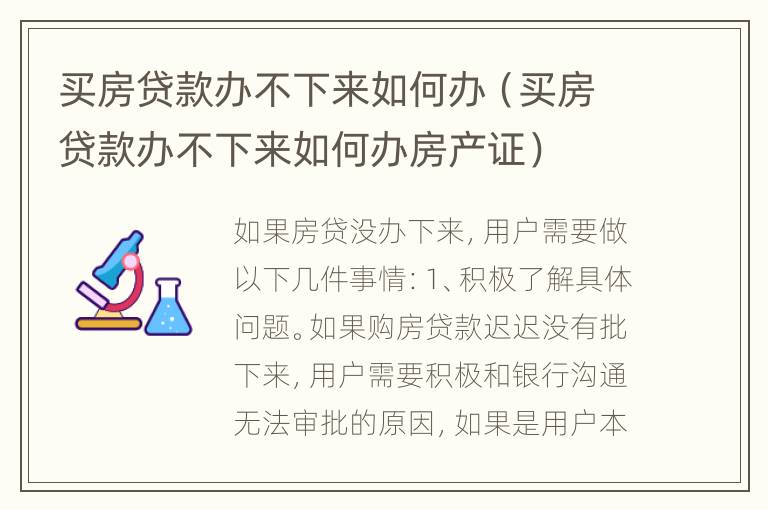 买房贷款办不下来如何办（买房贷款办不下来如何办房产证）

如果房贷没办下来，用户需要做以下几件事情：1、积极了解具体问题。如果购房贷款迟迟没有批下来，用户需要积极和银行沟通无法审批的原因，如果是用户本